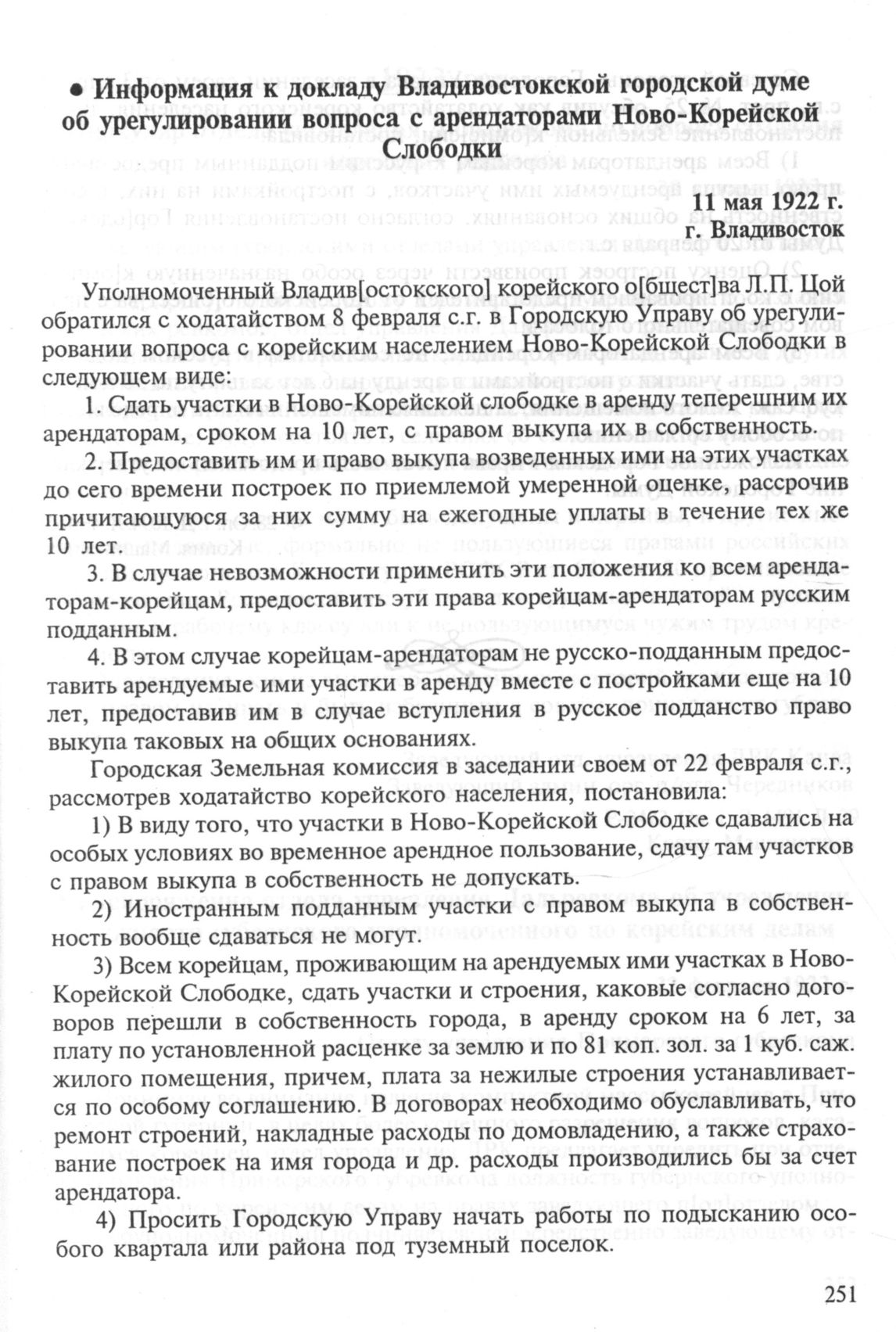 • Информация к докладу Владивостокской городской думе об урегулировании вопроса с арендаторами Ново-Корейской Слободки

11 мая 1922 г.
г. Владивосток

Уполномоченный Владив[остокского] корейского о[бщест]ва Л.П. Цой обратился с ходатайством 8 февраля с.г. в Городскую Управу об урегулировании вопроса с корейским населением Ново-Корейской Слободки в следующем виде:

1. Сдать участки в Ново-Корейской слободке в аренду теперешним их арендаторам, сроком на 10 лет, с правом выкупа их в собственность.

2. Предоставить им и право выкупа возведенных ими на этих участках до сего времени построек по приемлемой умеренной оценке, рассрочив причитающуюся за них сумму на ежегодные уплаты в течение тех же 10 лет.

3. В случае невозможности применить эти положения ко всем арендаторам-корейцам, предоставить эти права корейцам-арендаторам русским подданным.

4. В этом случае корейцам-арендаторам не русско-подданным предоставить арендуемые ими участки в аренду вместе с постройками еще на 10 лет, предоставив им в случае вступления в русское подданство право выкупа таковых на общих основаниях.

Городская Земельная комиссия в заседании своем от 22 февраля с.г., рассмотрев ходатайство корейского населения, постановила:

1) В виду того, что участки в Ново-Корейской Слободке сдавались на особых условиях во временное арендное пользование, сдачу там участков с правом выкупа в собственность не допускать.

2) Иностранным подданным участки с правом выкупа в собственность вообще сдаваться не могут.

3) Всем корейцам, проживающим на арендуемых ими участках в Ново-Корейской Слободке, сдать участки и строения, каковые согласно договоров перешли в собственность города, в аренду сроком на 6 лет, за плату по установленной расценке за землю и по 81 коп. зол. за 1 куб. саж. жилого помещения, причем, плата за нежилые строения устанавливается по особому соглашению. В договорах необходимо обуславливать, что ремонт строений, накладные расходы по домовладению, а также страхование построек на имя города и др. расходы производились бы за счет арендатора.

4) Просить Городскую Управу начать работы по подысканию особого квартала или района под туземный поселок.

251